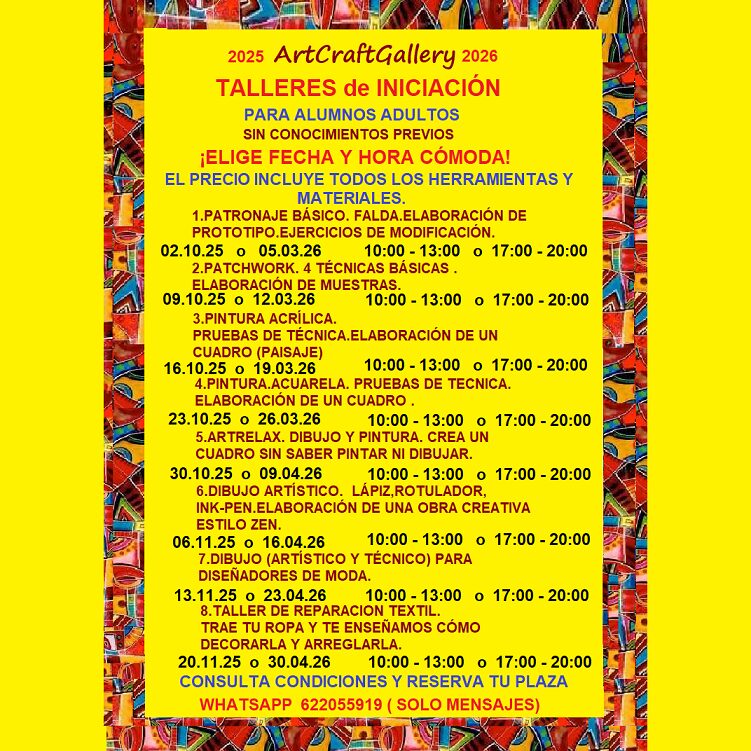 2025 ArtCraftGallery 2026

TALLERES de INICIACIÓN

PARA ALUMNOS ADULTOS

SIN CONOCIMIENTOS PREVIOS

¡ELIGE FECHA Y HORA CÓMODA!

EL PRECIO INCLUYE TODOS LOS HERRAMIENTAS Y MATERIALES.

1.PATRONAJE BÁSICO. FALDA.ELABORACIÓN DE PROTOTIPO.EJERCICIOS DE MODIFICACIÓN.

02.10.25 o 05.03.26 10:00 - 13:00 o 17:00 - 20:00

2.PATCHWORK. 4 TÉCNICAS BÁSICAS . ELABORACIÓN DE MUESTRAS.

09.10.25 o 12.03.26 10:00 - 13:00 o 17:00 - 20:00

3.PINTURA ACRÍLICA. PRUEBAS DE TÉCNICA.ELABORACIÓN DE UN CUADRO (PAISAJE)

16.10.25 o 19.03.26 10:00 - 13:00 o 17:00 - 20:00

4.PINTURA.ACUARELA. PRUEBAS DE TECNICA. ELABORACIÓN DE UN CUADRO .

23.10.25 o 26.03.26 10:00 - 13:00 o 17:00 - 20:00

5.ARTRELAX. DIBUJO Y PINTURA. CREA UN CUADRO SIN SABER PINTAR NI DIBUJAR.

30.10.25 o 09.04.26 10:00 - 13:00 o 17:00 - 20:00

6.DIBUJO ARTÍSTICO. LÁPIZ,ROTULADOR, INK-PEN.ELABORACIÓN DE UNA OBRA CREATIVA ESTILO ZEN.

06.11.25 o 16.04.26 10:00 - 13:00 o 17:00 - 20:00

7.DIBUJO (ARTÍSTICO Y TÉCNICO) PARA DISEÑADORES DE MODA.

13.11.25 o 23.04.26 10:00 - 13:00 o 17:00 - 20:00

8.TALLER DE REPARACION TEXTIL. TRAE TU ROPA Y TE ENSEÑAMOS CÓMO DECORARLA Y ARREGLARLA.

20.11.25 o 30.04.26 10:00 - 13:00 o 17:00 - 20:00

CONSULTA CONDICIONES Y RESERVA TU PLAZA

WHATSAPP 622055919 ( SOLO MENSAJES)